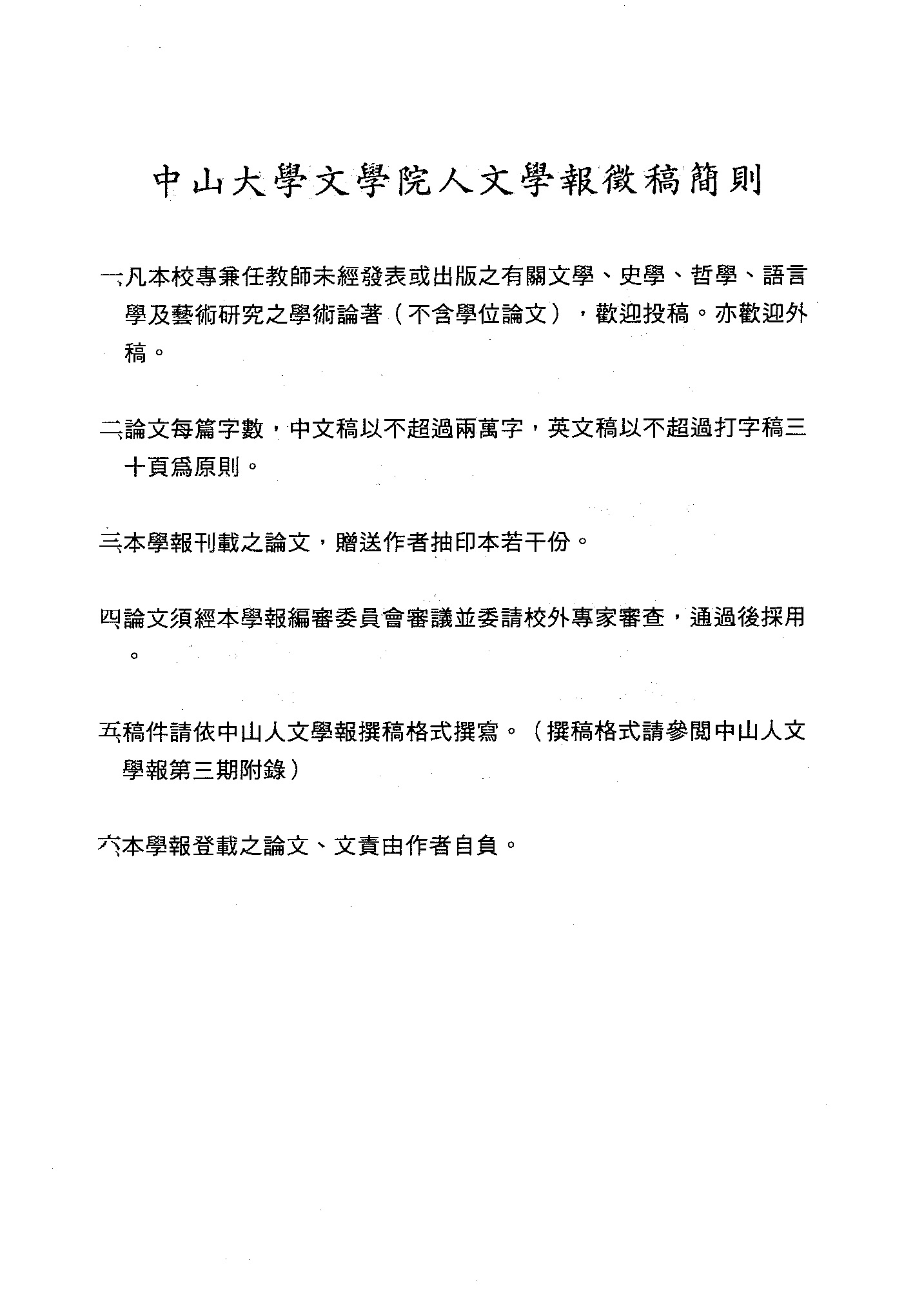 中山大學文學院人文學報徵稿簡則

一、凡本校專兼任教師未經發表或出版之有關文學、史學、哲學、語言學及藝術研究之學術論著（不含學位論文），歡迎投稿。亦歡迎外稿。

二、論文每篇字數，中文稿以不超過兩萬字，英文稿以不超過打字稿三十頁爲原則。

三、本學報刊載之論文，贈送作者抽印本若干份。

四、論文須經本學報編審委員會審議並委請校外專家審查，通過後採用。

五、稿件請依中山人文學報撰稿格式撰寫。（撰稿格式請參閱中山人文學報第三期附錄）

六、本學報登載之論文、文責由作者自負。